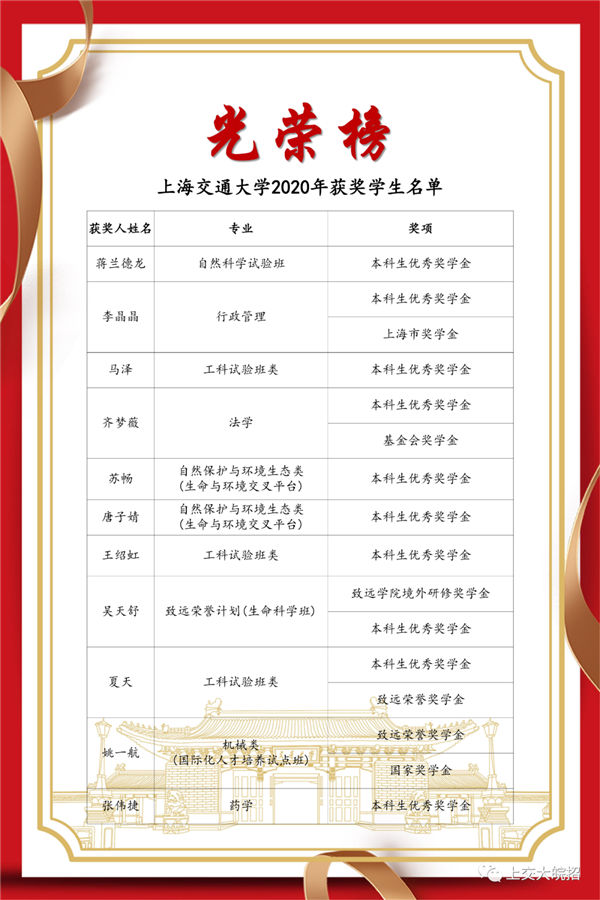 光荣榜

上海交通大学2020年获奖学生名单

| 获奖人姓名 | 专业 | 奖项 |
|---|---|---|
| 蒋兰德龙 | 自然科学试验班 | 本科生优秀奖学金 |
| 李晶晶 | 行政管理 | 本科生优秀奖学金 |
| | | 上海市奖学金 |
| 马泽 | 工科试验班类 | 本科生优秀奖学金 |
| 齐梦薇 | 法学 | 本科生优秀奖学金 |
| | | 基金会奖学金 |
| 苏畅 | 自然保护与环境生态类（生命与环境交叉平台） | 本科生优秀奖学金 |
| 唐子婧 | 自然保护与环境生态类（生命与环境交叉平台） | 本科生优秀奖学金 |
| 王绍虹 | 工科试验班类 | 本科生优秀奖学金 |
| 吴天舒 | 致远荣誉计划（生命科学班） | 致远学院境外研修奖学金 |
| | | 本科生优秀奖学金 |
| 夏天 | 工科试验班类 | 本科生优秀奖学金 |
| | | 致远荣誉奖学金 |
| 姚一航 | 机械类（国际化人才培养试点班） | 致远荣誉奖学金 |
| | | 国家奖学金 |
| 张伟捷 | 药学 | 本科生优秀奖学金 |

上交大皖招